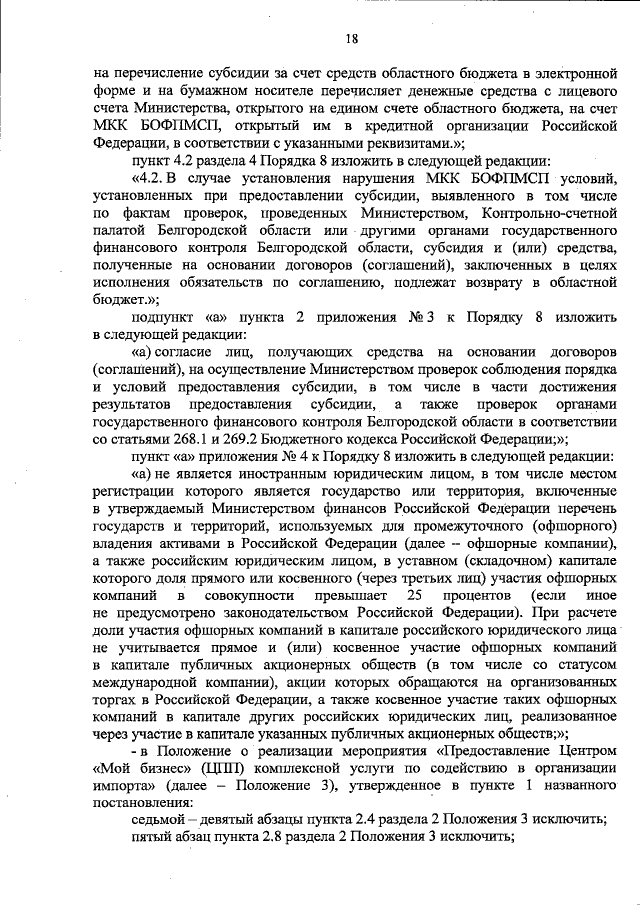 18

на перечисление субсидии за счет средств областного бюджета в электронной форме и на бумажном носителе перечисляет денежные средства с лицевого счета Министерства, открытого на едином счете областного бюджета, на счет МКК БОФПМСП, открытый им в кредитной организации Российской Федерации, в соответствии с указанными реквизитами.»;

пункт 4.2 раздела 4 Порядка 8 изложить в следующей редакции:

«4.2. В случае установления нарушения МКК БОФПМСП условий, установленных при предоставлении субсидии, выявленного в том числе по фактам проверок, проведенных Министерством, Контрольно-счетной палатой Белгородской области или другими органами государственного финансового контроля Белгородской области, субсидия и (или) средства, полученные на основании договоров (соглашений), заключенных в целях исполнения обязательств по соглашению, подлежат возврату в областной бюджет.»;

подпункт «а» пункта 2 приложения № 3 к Порядку 8 изложить в следующей редакции:

«а) согласие лиц, получающих средства на основании договоров (соглашений), на осуществление Министерством проверок соблюдения порядка и условий предоставления субсидии, в том числе в части достижения результатов предоставления субсидии, а также проверок органами государственного финансового контроля Белгородской области в соответствии со статьями 268.1 и 269.2 Бюджетного кодекса Российской Федерации;»;

пункт «а» приложения № 4 к Порядку 8 изложить в следующей редакции:

«а) не является иностранным юридическим лицом, в том числе местом регистрации которого является государство или территория, включенные в утверждаемый Министерством финансов Российской Федерации перечень государств и территорий, используемых для промежуточного (офшорного) владения активами в Российской Федерации (далее – офшорные компании), а также российским юридическим лицом, в уставном (складочном) капитале которого доля прямого или косвенного (через третьих лиц) участия офшорных компаний в совокупности превышает 25 процентов (если иное не предусмотрено законодательством Российской Федерации). При расчете доли участия офшорных компаний в капитале российского юридического лица не учитывается прямое и (или) косвенное участие офшорных компаний в капитале публичных акционерных обществ (в том числе со статусом международной компании), акции которых обращаются на организованных торгах в Российской Федерации, а также косвенное участие таких офшорных компаний в капитале других российских юридических лиц, реализованное через участие в капитале указанных публичных акционерных обществ;»;

- в Положение о реализации мероприятия «Предоставление Центром «Мой бизнес» (ЦПП) комплексной услуги по содействию в организации импорта» (далее – Положение 3), утвержденное в пункте 1 названного постановления:

седьмой – девятый абзацы пункта 2.4 раздела 2 Положения 3 исключить;

пятый абзац пункта 2.8 раздела 2 Положения 3 исключить;